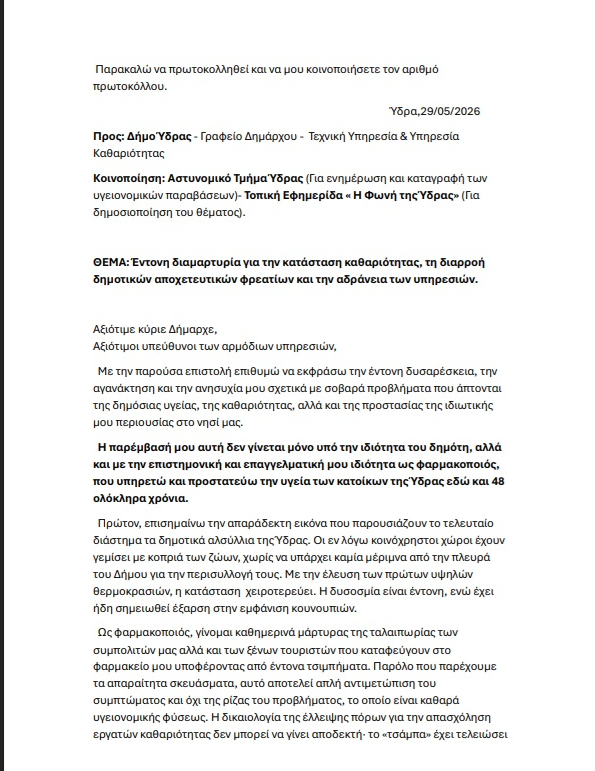 Παρακαλώ να πρωτοκολληθεί και να μου κοινοποιήσετε τον αριθμό πρωτοκόλλου.

Ύδρα,29/05/2026

Προς: Δήμο Ύδρας - Γραφείο Δημάρχου - Τεχνική Υπηρεσία & Υπηρεσία Καθαριότητας

Κοινοποίηση: Αστυνομικό Τμήμα Ύδρας (Για ενημέρωση και καταγραφή των υγειονομικών παραβάσεων)- Τοπική Εφημερίδα « Η Φωνή της Ύδρας» (Για δημοσιοποίηση του θέματος).

ΘΕΜΑ: Έντονη διαμαρτυρία για την κατάσταση καθαριότητας, τη διαρροή δημοτικών αποχετευτικών φρεατίων και την αδράνεια των υπηρεσιών.

Αξιότιμε κύριε Δήμαρχε,
Αξιότιμοι υπεύθυνοι των αρμόδιων υπηρεσιών,

Με την παρούσα επιστολή επιθυμώ να εκφράσω την έντονη δυσαρέσκεια, την αγανάκτηση και την ανησυχία μου σχετικά με σοβαρά προβλήματα που άπτονται της δημόσιας υγείας, της καθαριότητας, αλλά και της προστασίας της ιδιωτικής μου περιουσίας στο νησί μας.

Η παρέμβασή μου αυτή δεν γίνεται μόνο υπό την ιδιότητα του δημότη, αλλά και με την επιστημονική και επαγγελματική μου ιδιότητα ως φαρμακοποιός, που υπηρετώ και προστατεύω την υγεία των κατοίκων της Ύδρας εδώ και 48 ολόκληρα χρόνια.

Πρώτον, επισημαίνω την απαράδεκτη εικόνα που παρουσιάζουν το τελευταίο διάστημα τα δημοτικά αλσύλλια της Ύδρας. Οι εν λόγω κοινόχρηστοι χώροι έχουν γεμίσει με κοπριά των ζώων, χωρίς να υπάρχει καμία μέριμνα από την πλευρά του Δήμου για την περισυλλογή τους. Με την έλευση των πρώτων υψηλών θερμοκρασιών, η κατάσταση χειροτερεύει. Η δυσοσμία είναι έντονη, ενώ έχει ήδη σημειωθεί έξαρση στην εμφάνιση κουνουπιών.

Ως φαρμακοποιός, γίνομαι καθημερινά μάρτυρας της ταλαιπωρίας των συμπολιτών μας αλλά και των ξένων τουριστών που καταφεύγουν στο φαρμακείο μου υποφέροντας από έντονα τσιμπήματα. Παρόλο που παρέχουμε τα απαραίτητα σκευάσματα, αυτό αποτελεί απλή αντιμετώπιση του συμπτώματος και όχι της ρίζας του προβλήματος, το οποίο είναι καθαρά υγειονομικής φύσεως. Η δικαιολογία της έλλειψης πόρων για την απασχόληση εργατών καθαριότητας δεν μπορεί να γίνει αποδεκτή· το «τσάμπα» έχει τελειώσει